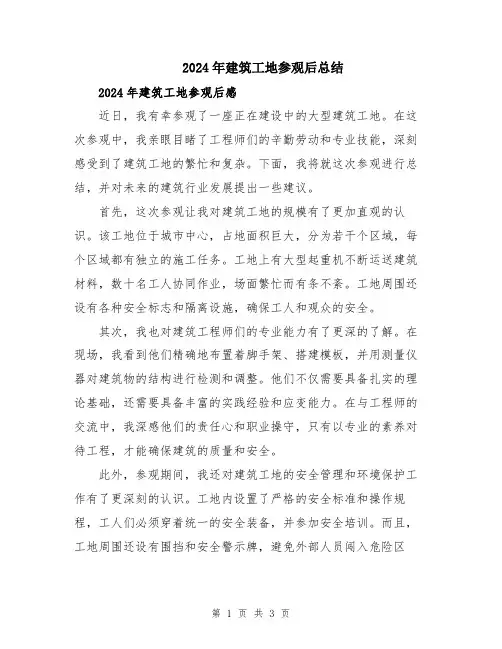 2024年建筑工地参观后总结

2024年建筑工地参观后感

近日，我有幸参观了一座正在建设中的大型建筑工地。在这次参观中，我亲眼目睹了工程师们的辛勤劳动和专业技能，深刻感受到了建筑工地的繁忙和复杂。下面，我将就这次参观进行总结，并对未来的建筑行业发展提出一些建议。

首先，这次参观让我对建筑工地的规模有了更加直观的认识。该工地位于城市中心，占地面积巨大，分为若干个区域，每个区域都有独立的施工任务。工地上有大型起重机不断运送建筑材料，数十名工人协同作业，场面繁忙而有条不紊。工地周围还设有各种安全标志和隔离设施，确保工人和观众的安全。

其次，我也对建筑工程师们的专业能力有了更深的了解。在现场，我看到他们精确地布置着脚手架、搭建模板，并用测量仪器对建筑物的结构进行检测和调整。他们不仅需要具备扎实的理论基础，还需要具备丰富的实践经验和应变能力。在与工程师的交流中，我深感他们的责任心和职业操守，只有以专业的素养对待工程，才能确保建筑的质量和安全。

此外，参观期间，我还对建筑工地的安全管理和环境保护工作有了更深刻的认识。工地内设置了严格的安全标准和操作规程，工人们必须穿着统一的安全装备，并参加安全培训。而且，工地周围还设有围挡和安全警示牌，避免外部人员闯入危险区

第 1 页 共 3 页